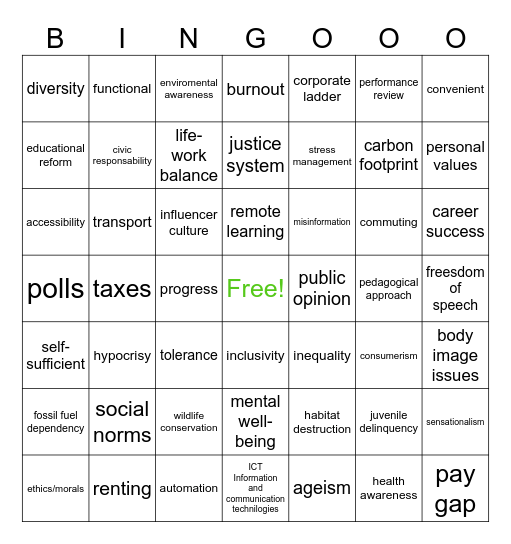 | B | I | N | G | O | O | O |
|---|---|---|---|---|---|---|
| diversity | functional | enviromental awareness | burnout | corporate ladder | performance review | convenient |
| educational reform | civic responsability | life-work balance | justice system | stress management | carbon footprint | personal values |
| accessibility | transport | influencer culture | remote learning | misinformation | commuting | career success |
| polls | taxes | progress | Free! | public opinion | pedagogical approach | freesdom of speech |
| self-sufficient | hypocrisy | tolerance | inclusivity | inequality | consumerism | body image issues |
| fossil fuel dependency | social norms | wildlife conservation | mental well-being | habitat destruction | juvenile delinquency | sensationalism |
| ethics/morals | renting | automation | ICT Information and communication technilogies | ageism | health awareness | pay gap |